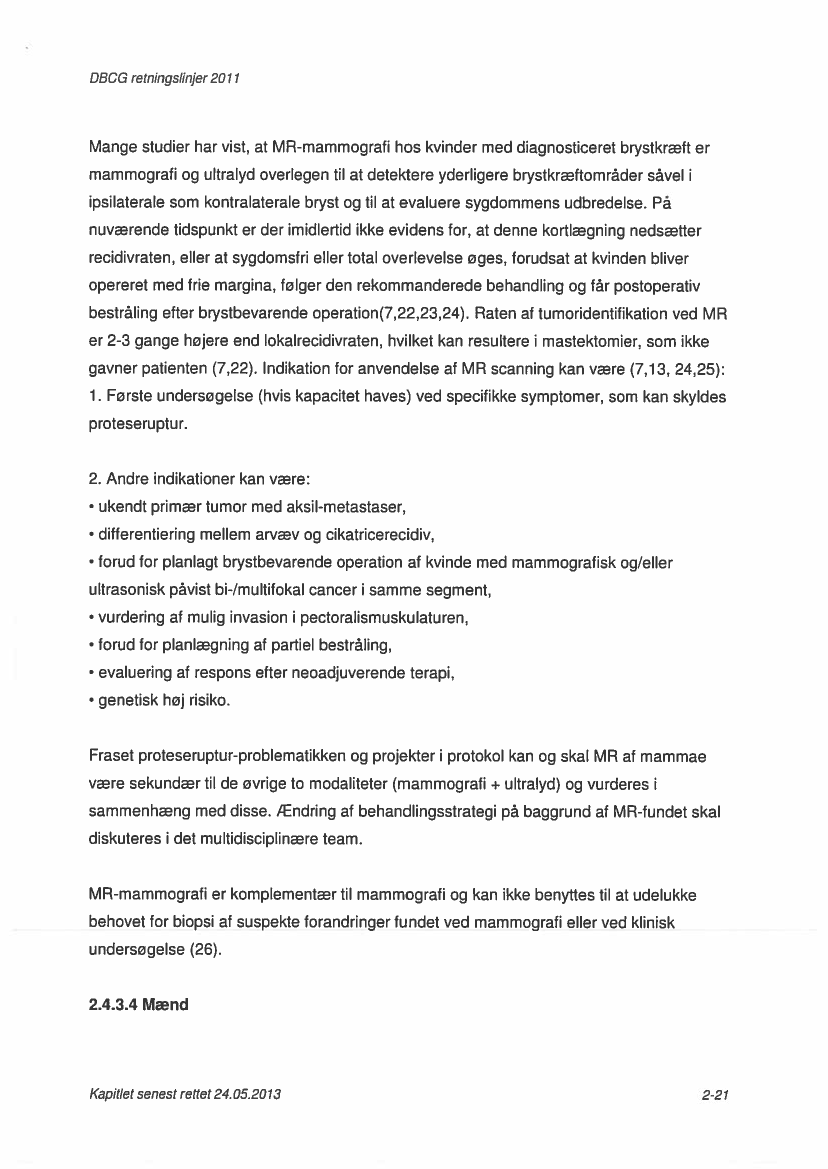 DBCG retningslinjer 2011

Mange studier har vist, at MR-mammografi hos kvinder med diagnosticeret brystkræft er mammografi og ultralyd overlegen til at detektere yderligere brystkræftområder såvel i ipsilaterale som kontralaterale bryst og til at evaluere sygdommens udbredelse. På nuværende tidspunkt er der imidlertid ikke evidens for, at denne kortlægning nedsætter recidivraten, eller at sygdomsfri eller total overlevelse øges, forudsat at kvinden bliver opereret med frie margina, følger den rekommanderede behandling og får postoperativ bestråling efter brystbevarende operation(7,22,23,24). Raten af tumoridentifikation ved MR er 2-3 gange højere end lokalrecidivraten, hvilket kan resultere i mastektomier, som ikke gavner patienten (7,22). Indikation for anvendelse af MR scanning kan være (7,13, 24,25):
1. Første undersøgelse (hvis kapacitet haves) ved specifikke symptomer, som kan skyldes proteseruptur.

2. Andre indikationer kan være:
• ukendt primær tumor med aksil-metastaser,
• differentiering mellem arvæv og cikatricerecidiv,
• forud for planlagt brystbevarende operation af kvinde med mammografisk og/eller ultrasonisk påvist bi-/multifokal cancer i samme segment,
• vurdering af mulig invasion i pectoralismuskulaturen,
• forud for planlægning af partiel bestråling,
• evaluering af respons efter neoadjuverende terapi,
• genetisk høj risiko.

Fraset proteseruptur-problematikken og projekter i protokol kan og skal MR af mammae være sekundær til de øvrige to modaliteter (mammografi + ultralyd) og vurderes i sammenhæng med disse. Ændring af behandlingsstrategi på baggrund af MR-fundet skal diskuteres i det multidisciplinære team.

MR-mammografi er komplementær til mammografi og kan ikke benyttes til at udelukke behovet for biopsi af suspekte forandringer fundet ved mammografi eller ved klinisk undersøgelse (26).

2.4.3.4 Mænd

Kapitlet senest rettet 24.05.2013

2-21